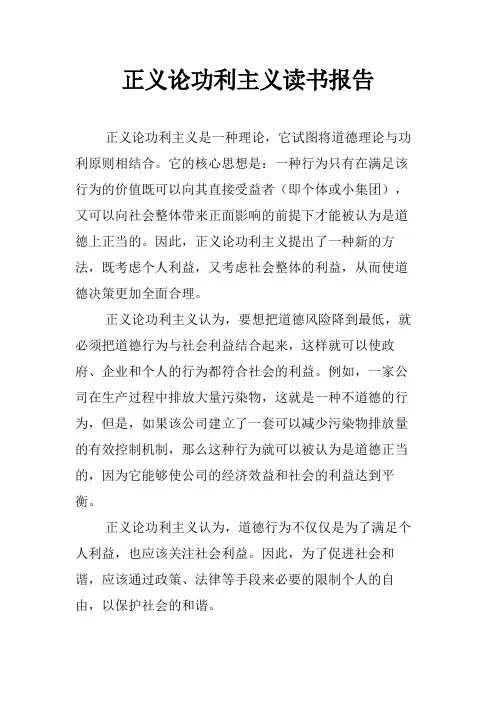 正义论功利主义读书报告

正义论功利主义是一种理论，它试图将道德理论与功利原则相结合。它的核心思想是：一种行为只有在满足该行为的价值既可以向其直接受益者（即个体或小集团），又可以向社会整体带来正面影响的前提下才能被认为是道德上正当的。因此，正义论功利主义提出了一种新的方法，既考虑个人利益，又考虑社会整体的利益，从而使道德决策更加全面合理。

正义论功利主义认为，要想把道德风险降到最低，就必须把道德行为与社会利益结合起来，这样就可以使政府、企业和个人的行为都符合社会的利益。例如，一家公司在生产过程中排放大量污染物，这就是一种不道德的行为，但是，如果该公司建立了一套可以减少污染物排放量的有效控制机制，那么这种行为就可以被认为是道德正当的，因为它能够使公司的经济效益和社会的利益达到平衡。

正义论功利主义认为，道德行为不仅仅是为了满足个人利益，也应该关注社会利益。因此，为了促进社会和谐，应该通过政策、法律等手段来必要的限制个人的自由，以保护社会的和谐。